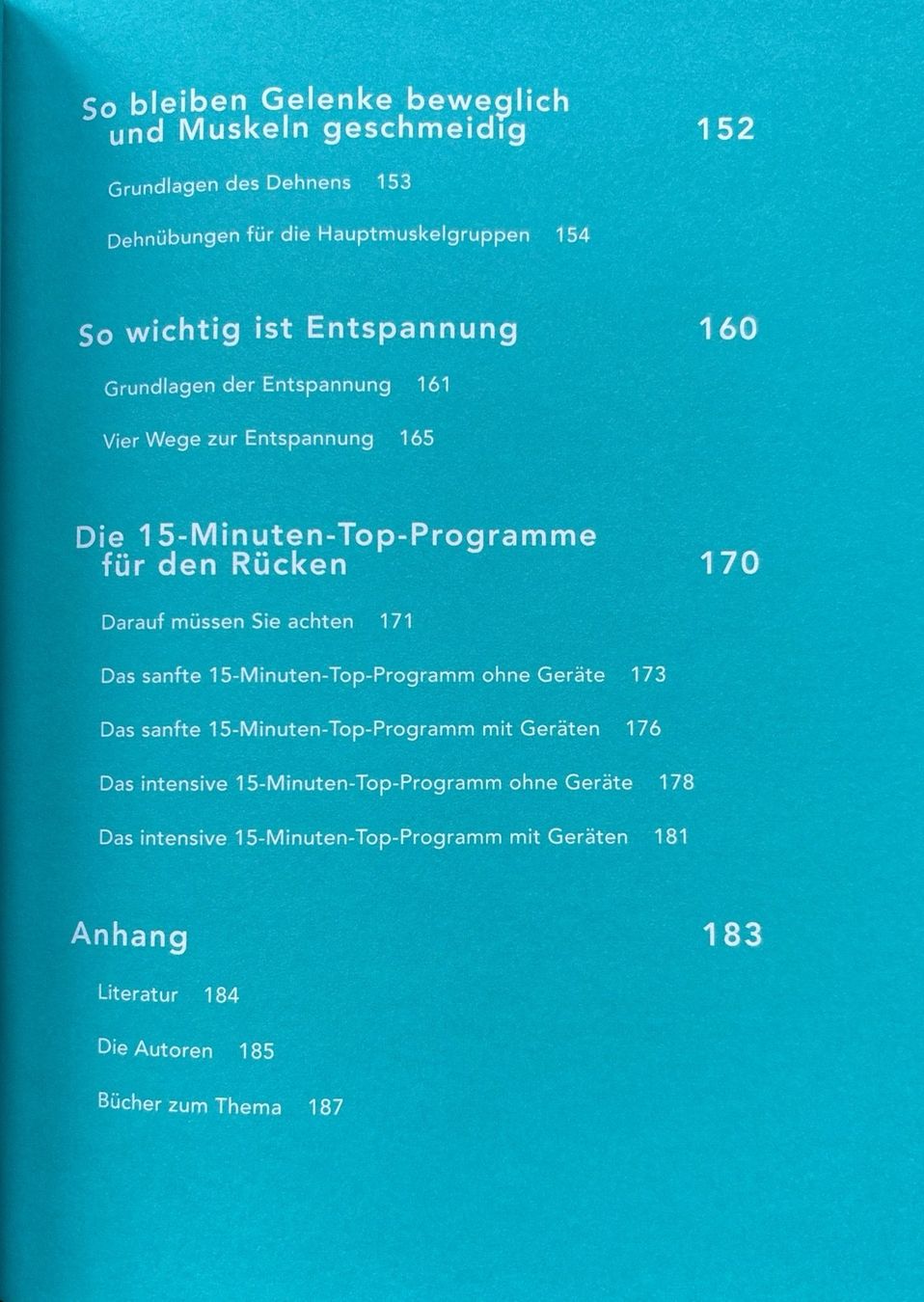 So bleiben Gelenke beweglich und Muskeln geschmeidig 152

Grundlagen des Dehnens 153

Dehnübungen für die Hauptmuskelgruppen 154

So wichtig ist Entspannung 160

Grundlagen der Entspannung 161

Vier Wege zur Entspannung 165

Die 15-Minuten-Top-Programme für den Rücken 170

Darauf müssen Sie achten 171

Das sanfte 15-Minuten-Top-Programm ohne Geräte 173

Das sanfte 15-Minuten-Top-Programm mit Geräten 176

Das intensive 15-Minuten-Top-Programm ohne Geräte 178

Das intensive 15-Minuten-Top-Programm mit Geräten 181

Anhang 183

Literatur 184

Die Autoren 185

Bücher zum Thema 187